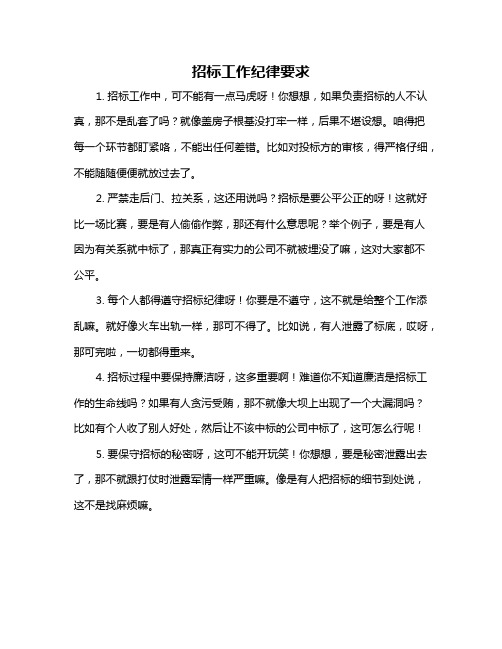 招标工作纪律要求

1. 招标工作中，可不能有一点马虎呀！你想想，如果负责招标的人不认真，那不是乱套了吗？就像盖房子根基没打牢一样，后果不堪设想。咱得把每一个环节都盯紧咯，不能出任何差错。比如对投标方的审核，得严格仔细，不能随随便便就放过去了。

2. 严禁走后门、拉关系，这还用说吗？招标是要公平公正的呀！这就好比一场比赛，要是有人偷偷作弊，那还有什么意思呢？举个例子，要是有人因为有关系就中标了，那真正有实力的公司不就被埋没了嘛，这对大家都不公平。

3. 每个人都得遵守招标纪律呀！你要是不遵守，这不就是给整个工作添乱嘛。就好像火车出轨一样，那可不得了。比如说，有人泄露了标底，哎呀，那可完啦，一切都得重来。

4. 招标过程中要保持廉洁呀，这多重要啊！难道你不知道廉洁是招标工作的生命线吗？如果有人贪污受贿，那不就像大坝上出现了一个大漏洞吗？比如有个人收了别人好处，然后让不该中标的公司中标了，这可怎么行呢！

5. 要保守招标的秘密呀，这可不能开玩笑！你想想，要是秘密泄露出去了，那不就跟打仗时泄露军情一样严重嘛。像是有人把招标的细节到处说，这不是找麻烦嘛。